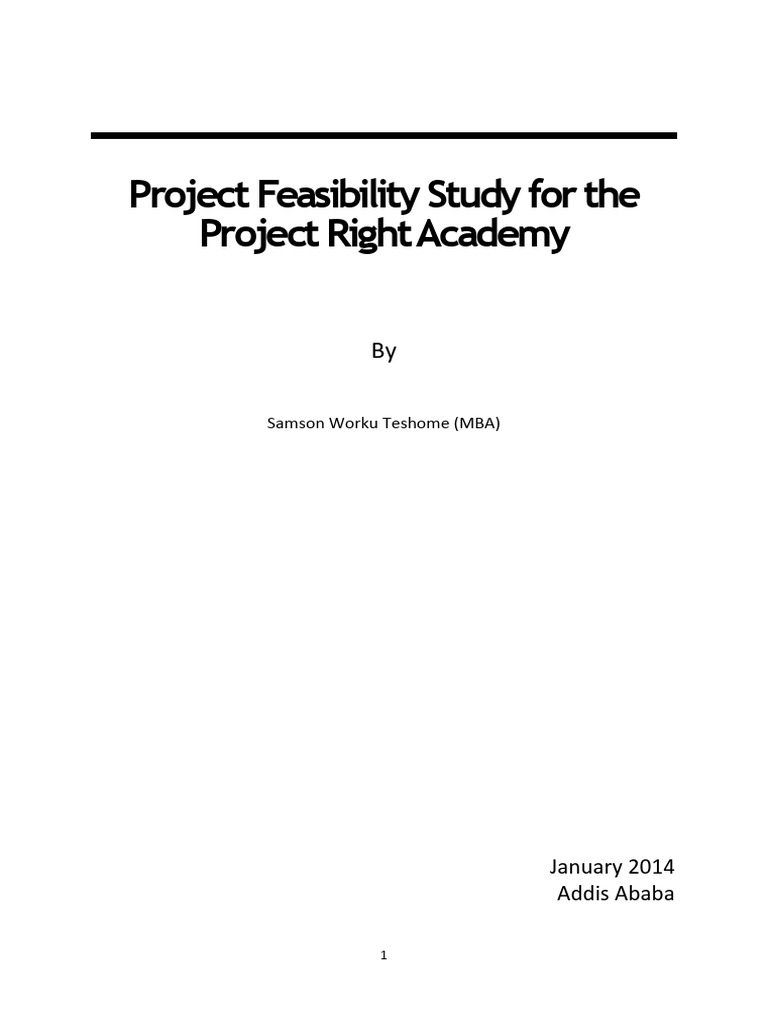 Project Feasibility Study for the Project Right Academy

By

Samson Worku Teshome (MBA)

January 2014
Addis Ababa

1